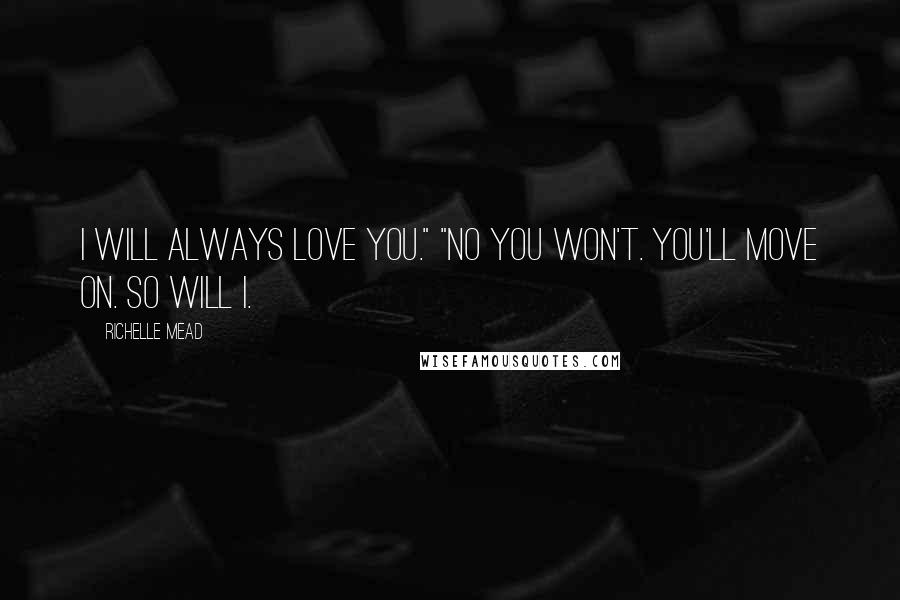 I WILL ALWAYS LOVE YOU." "NO YOU WON'T. YOU'LL MOVE ON. SO WILL I.

RICHELLE MEAD

WISEFAMOUSQUOTES.COM